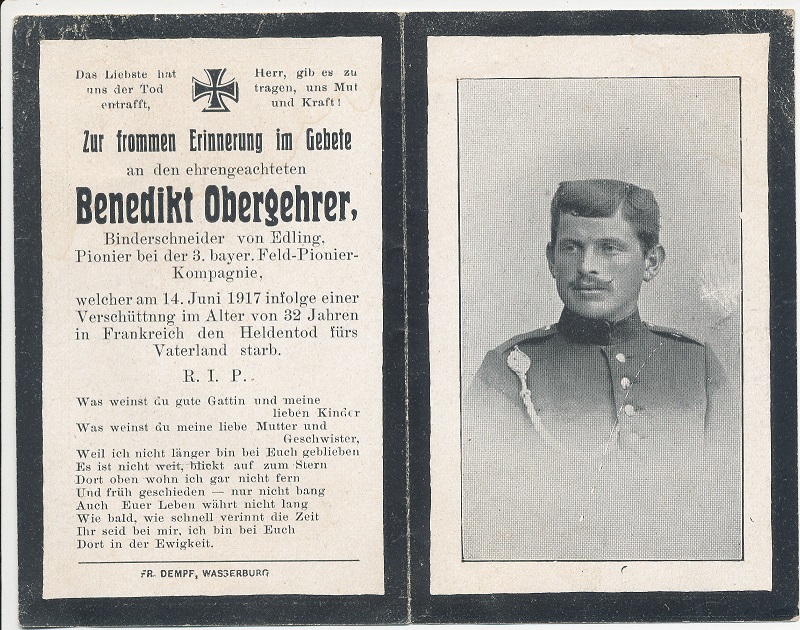 Das Liebste hat uns der Tod entrafft,

Herr, gib es zu tragen, uns Mut und Kraft!

Zur frommen Erinnerung im Gebete
an den ehrengeachteten
Benedikt Obergehrer,
Binderschneider von Edling,
Pionier bei der 3. bayer. Feld-Pionier-Kompagnie,

welcher am 14. Juni 1917 infolge einer Verschüttnng im Alter von 32 Jahren in Frankreich den Heldentod fürs Vaterland starb.

R. I. P.

Was weinst du gute Gattin und meine lieben Kinder
Was weinst du meine liebe Mutter und Geschwister,
Weil ich nicht länger bin bei Euch geblieben
Es ist nicht weit, blickt auf zum Stern
Dort oben wohn ich gar nicht fern
Und früh geschieden — nur nicht bang
Auch Euer Leben währt nicht lang
Wie bald, wie schnell verinnt die Zeit
Ihr seid bei mir, ich bin bei Euch
Dort in der Ewigkeit.

FR. DEMPF, WASSERBURG